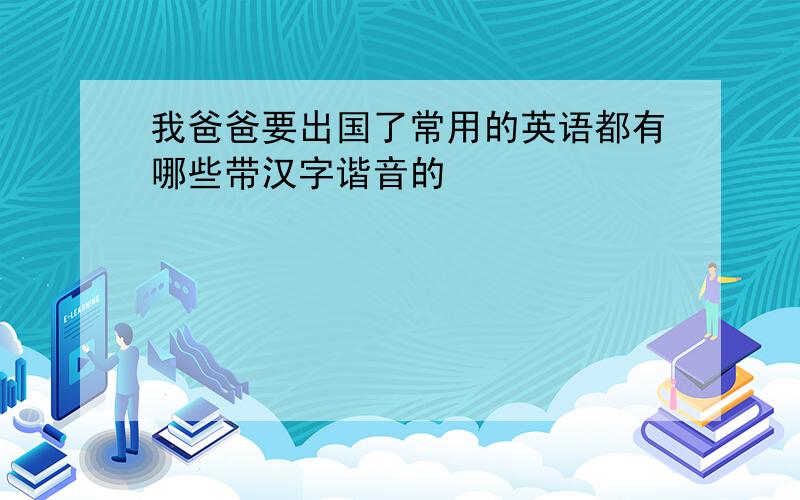 我爸爸要出国了常用的英语都有哪些带汉字谐音的

E-LEARNING